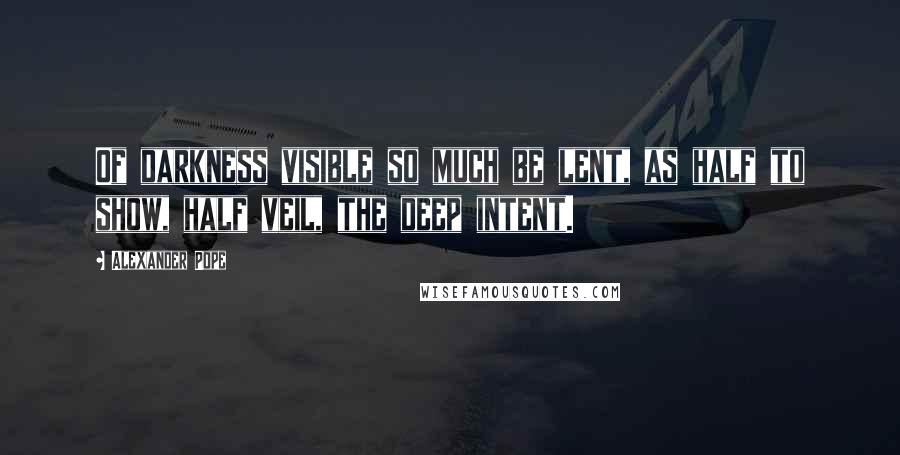 OF DARKNESS VISIBLE SO MUCH BE LENT, AS HALF TO SHOW, HALF VEIL, THE DEEP INTENT.

ALEXANDER POPE

WISEFAMOUSQUOTES.COM

747